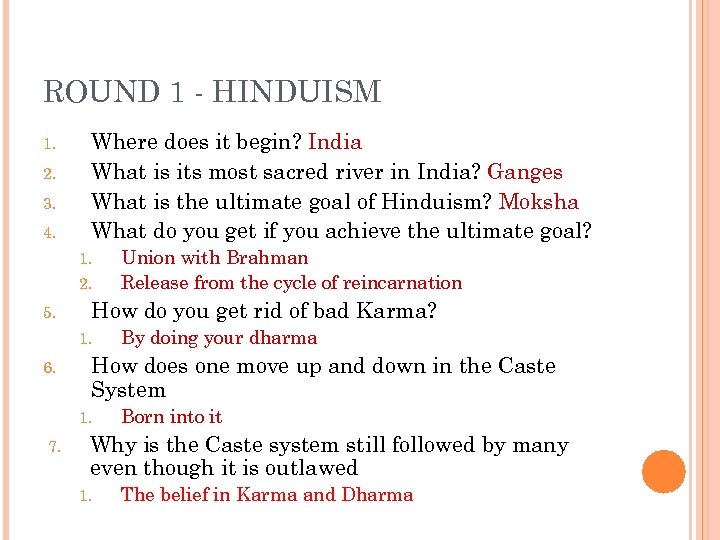 ROUND 1 - HINDUISM

1. Where does it begin? India
2. What is its most sacred river in India? Ganges
3. What is the ultimate goal of Hinduism? Moksha
4. What do you get if you achieve the ultimate goal?
   1. Union with Brahman
   2. Release from the cycle of reincarnation
5. How do you get rid of bad Karma?
   1. By doing your dharma
6. How does one move up and down in the Caste System
   1. Born into it
7. Why is the Caste system still followed by many even though it is outlawed
   1. The belief in Karma and Dharma